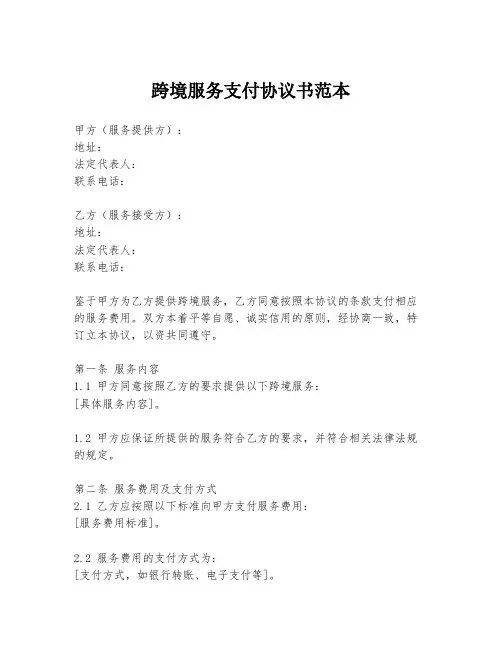 跨境服务支付协议书范本

甲方（服务提供方）：
地址：
法定代表人：
联系电话：

乙方（服务接受方）：
地址：
法定代表人：
联系电话：

鉴于甲方为乙方提供跨境服务，乙方同意按照本协议的条款支付相应的服务费用。双方本着平等自愿、诚实信用的原则，经协商一致，特订立本协议，以资共同遵守。

第一条 服务内容
1.1 甲方同意按照乙方的要求提供以下跨境服务：
[具体服务内容]。

1.2 甲方应保证所提供的服务符合乙方的要求，并符合相关法律法规的规定。

第二条 服务费用及支付方式
2.1 乙方应按照以下标准向甲方支付服务费用：
[服务费用标准]。

2.2 服务费用的支付方式为：
[支付方式，如银行转账、电子支付等]。